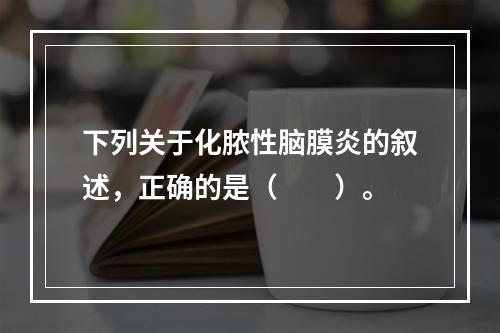 下列关于化脓性脑膜炎的叙述，正确的是（　　）。